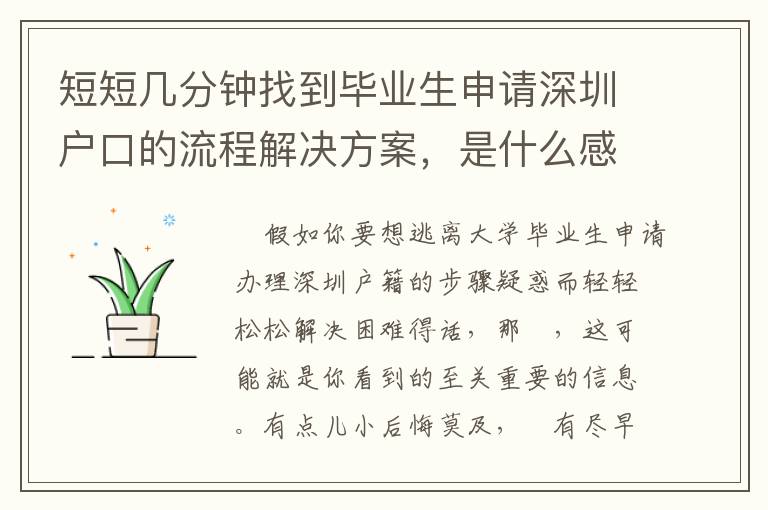 短短几分钟找到毕业生申请深圳户口的流程解决方案，是什么感

假如你要想逃离大学毕业生申请办理深圳户籍的步骤疑惑而轻轻松松解决困难得话，那 ，这可能就是你看到的至关重要的信息。有点儿小后悔莫及， 有尽早